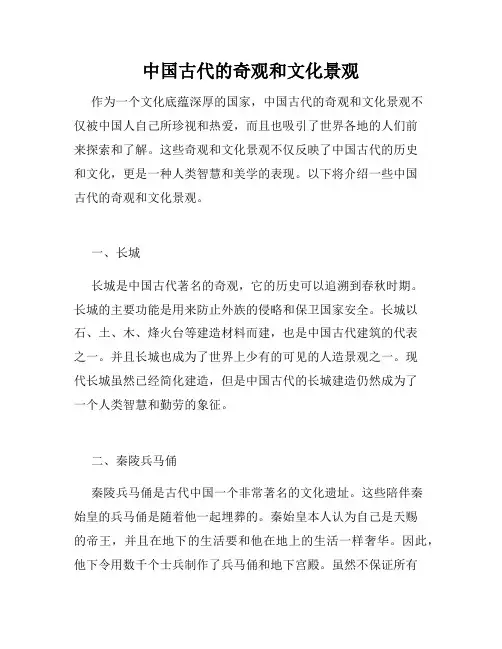 中国古代的奇观和文化景观

作为一个文化底蕴深厚的国家，中国古代的奇观和文化景观不仅被中国人自己所珍视和热爱，而且也吸引了世界各地的人们前来探索和了解。这些奇观和文化景观不仅反映了中国古代的历史和文化，更是一种人类智慧和美学的表现。以下将介绍一些中国古代的奇观和文化景观。

一、长城

长城是中国古代著名的奇观，它的历史可以追溯到春秋时期。长城的主要功能是用来防止外族的侵略和保卫国家安全。长城以石、土、木、烽火台等建造材料而建，也是中国古代建筑的代表之一。并且长城也成为了世界上少有的可见的人造景观之一。现代长城虽然已经简化建造，但是中国古代的长城建造仍然成为了一个人类智慧和勤劳的象征。

二、秦陵兵马俑

秦陵兵马俑是古代中国一个非常著名的文化遗址。这些陪伴秦始皇的兵马俑是随着他一起埋葬的。秦始皇本人认为自己是天赐的帝王，并且在地下的生活要和他在地上的生活一样奢华。因此，他下令用数千个士兵制作了兵马俑和地下宫殿。虽然不保证所有